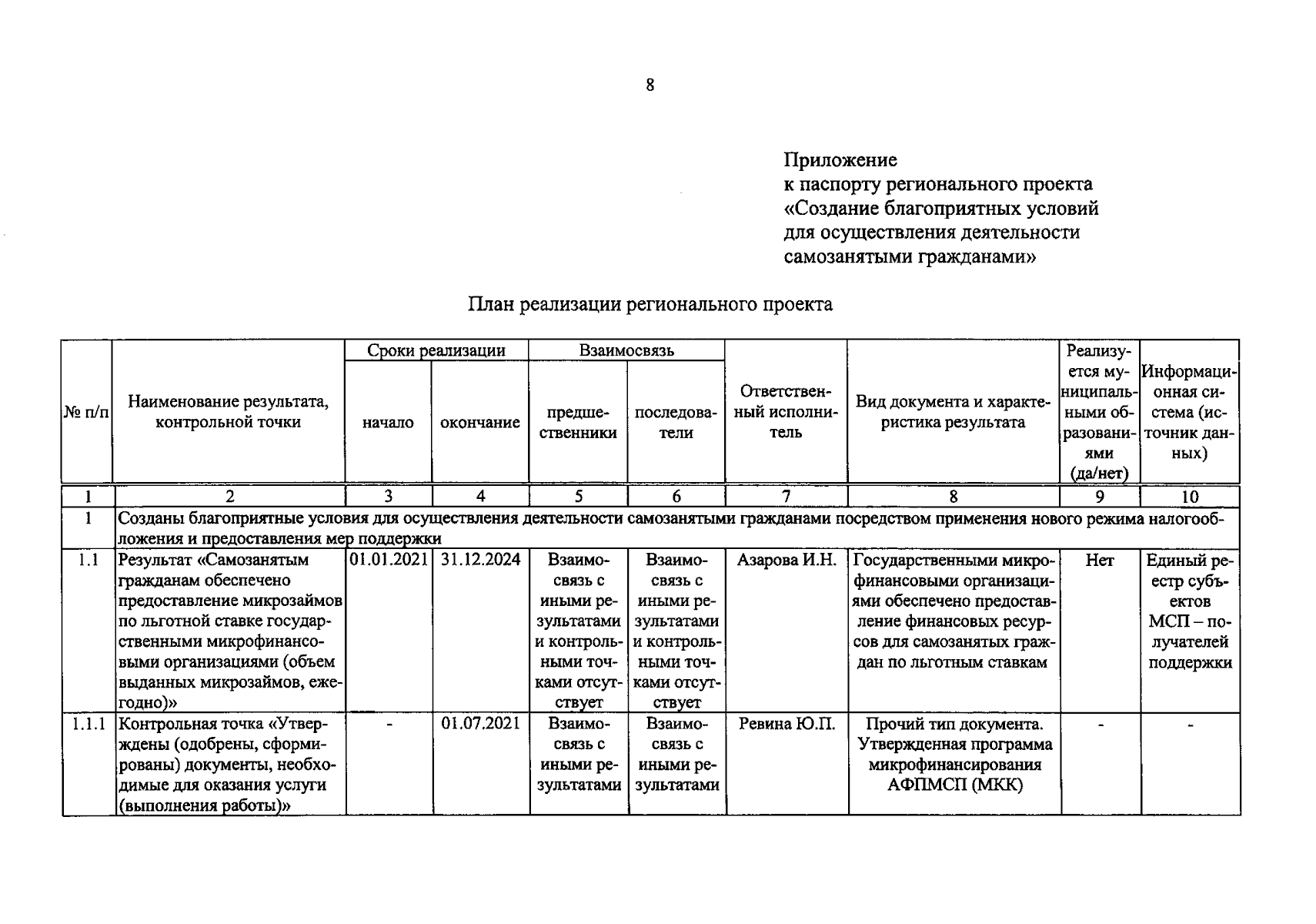 8

Приложение
к паспорту регионального проекта
«Создание благоприятных условий
для осуществления деятельности
самозанятыми гражданами»

План реализации регионального проекта

| № п/п | Наименование результата, контрольной точки | Сроки реализации |  | Взаимосвязь |  | Ответственный исполнитель | Вид документа и характеристика результата | Реализуется муниципальными образованиями (да/нет) | Информационная система (источник данных) |
|---|---|---|---|---|---|---|---|---|---|
|  |  | начало | окончание | предшественники | последователи |  |  |  |  |
| 1 | 2 | 3 | 4 | 5 | 6 | 7 | 8 | 9 | 10 |
| 1 | Созданы благоприятные условия для осуществления деятельности самозанятыми гражданами посредством применения нового режима налогообложения и предоставления мер поддержки |  |  |  |  |  |  |  |  |
| 1.1 | Результат «Самозанятым гражданам обеспечено предоставление микрозаймов по льготной ставке государственными микрофинансовыми организациями (объем выданных микрозаймов, ежегодно)» | 01.01.2021 | 31.12.2024 | Взаимосвязь с иными результатами и контрольными точками отсутствует | Взаимосвязь с иными результатами и контрольными точками отсутствует | Азарова И.Н. | Государственными микрофинансовыми организациями обеспечено предоставление финансовых ресурсов для самозанятых граждан по льготным ставкам | Нет | Единый реестр субъектов МСП – получателей поддержки |
| 1.1.1 | Контрольная точка «Утверждены (одобрены, сформированы) документы, необходимые для оказания услуги (выполнения работы)» | - | 01.07.2021 | Взаимосвязь с иными результатами | Взаимосвязь с иными результатами | Ревина Ю.П. | Прочий тип документа. Утвержденная программа микрофинансирования АФПМСП (МКК) | - | - |